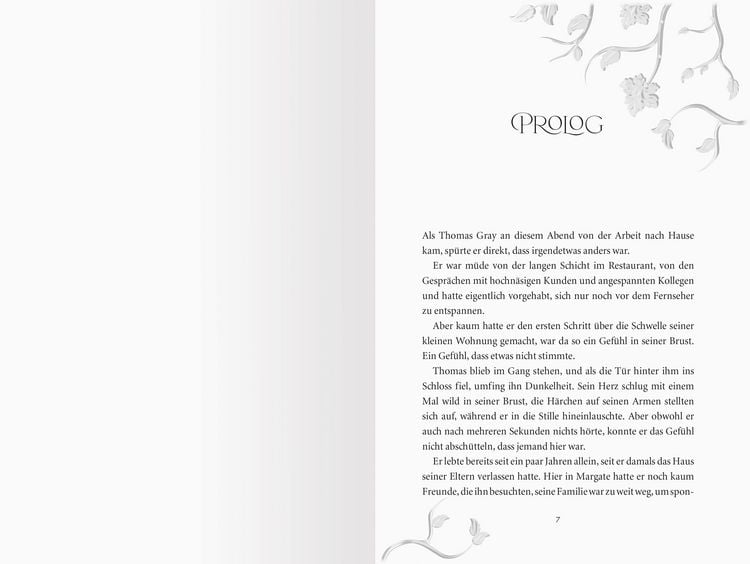 PROLOG

Als Thomas Gray an diesem Abend von der Arbeit nach Hause kam, spürte er direkt, dass irgendetwas anders war.

Er war müde von der langen Schicht im Restaurant, von den Gesprächen mit hochnäsigen Kunden und angespannten Kollegen und hatte eigentlich vorgehabt, sich nur noch vor dem Fernseher zu entspannen.

Aber kaum hatte er den ersten Schritt über die Schwelle seiner kleinen Wohnung gemacht, war da so ein Gefühl in seiner Brust. Ein Gefühl, dass etwas nicht stimmte.

Thomas blieb im Gang stehen, und als die Tür hinter ihm ins Schloss fiel, umfing ihn Dunkelheit. Sein Herz schlug mit einem Mal wild in seiner Brust, die Härchen auf seinen Armen stellten sich auf, während er in die Stille hineinlauschte. Aber obwohl er auch nach mehreren Sekunden nichts hörte, konnte er das Gefühl nicht abschütteln, dass jemand hier war.

Er lebte bereits seit ein paar Jahren allein, seit er damals das Haus seiner Eltern verlassen hatte. Hier in Margate hatte er noch kaum Freunde, die ihn besuchten, seine Familie war zu weit weg, um spon-

7